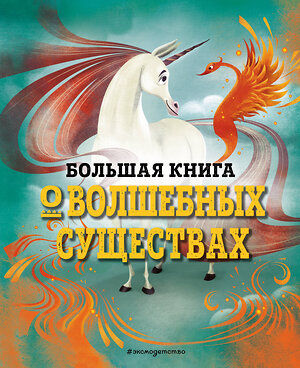 БОЛЬШАЯ КНИГА
О ВОЛШЕБНЫХ СУЩЕСТВАХ

#эксмодетство